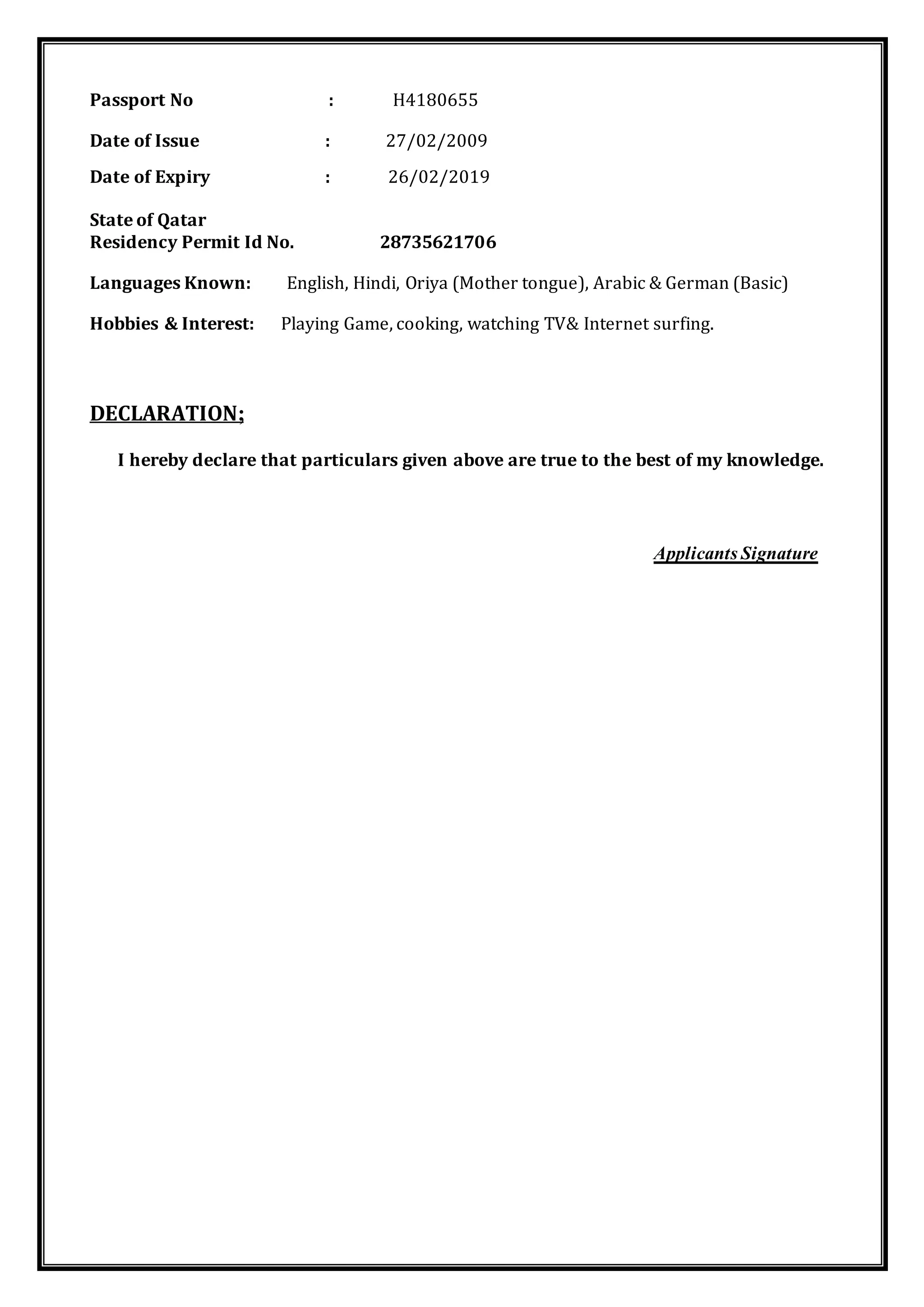 Passport No : H4180655

Date of Issue : 27/02/2009

Date of Expiry : 26/02/2019

State of Qatar
Residency Permit Id No. 28735621706

Languages Known: English, Hindi, Oriya (Mother tongue), Arabic & German (Basic)

Hobbies & Interest: Playing Game, cooking, watching TV& Internet surfing.

DECLARATION;

I hereby declare that particulars given above are true to the best of my knowledge.

Applicants Signature